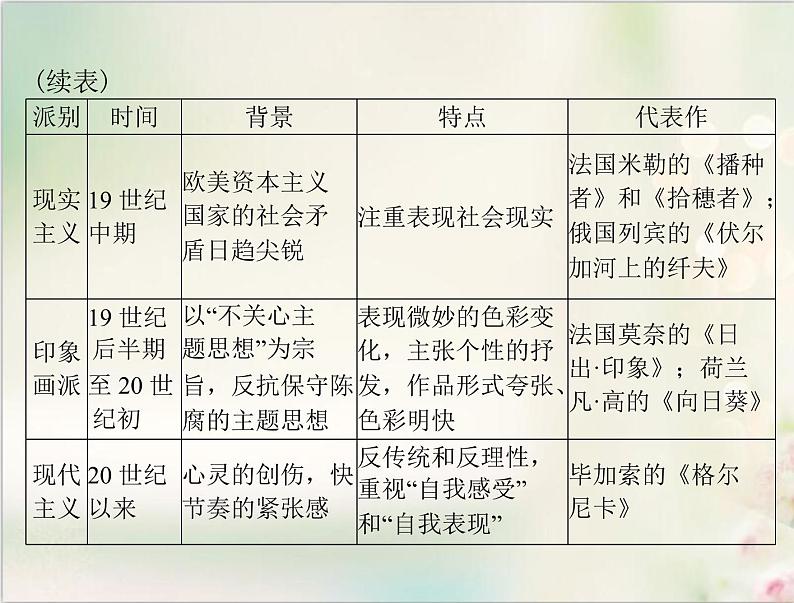 （续表）

| 派别 | 时间 | 背景 | 特点 | 代表作 |
|---|---|---|---|---|
| 现实主义 | 19 世纪中期 | 欧美资本主义国家的社会矛盾日趋尖锐 | 注重表现社会现实 | 法国米勒的《播种者》和《拾穗者》；俄国列宾的《伏尔加河上的纤夫》 |
| 印象画派 | 19 世纪后半期至 20 世纪初 | 以“不关心主题思想”为宗旨，反抗保守陈腐的主题思想 | 表现微妙的色彩变化，主张个性的抒发，作品形式夸张、色彩明快 | 法国莫奈的《日出·印象》；荷兰凡·高的《向日葵》 |
| 现代主义 | 20 世纪以来 | 心灵的创伤，快节奏的紧张感 | 反传统和反理性，重视“自我感受”和“自我表现” | 毕加索的《格尔尼卡》 |